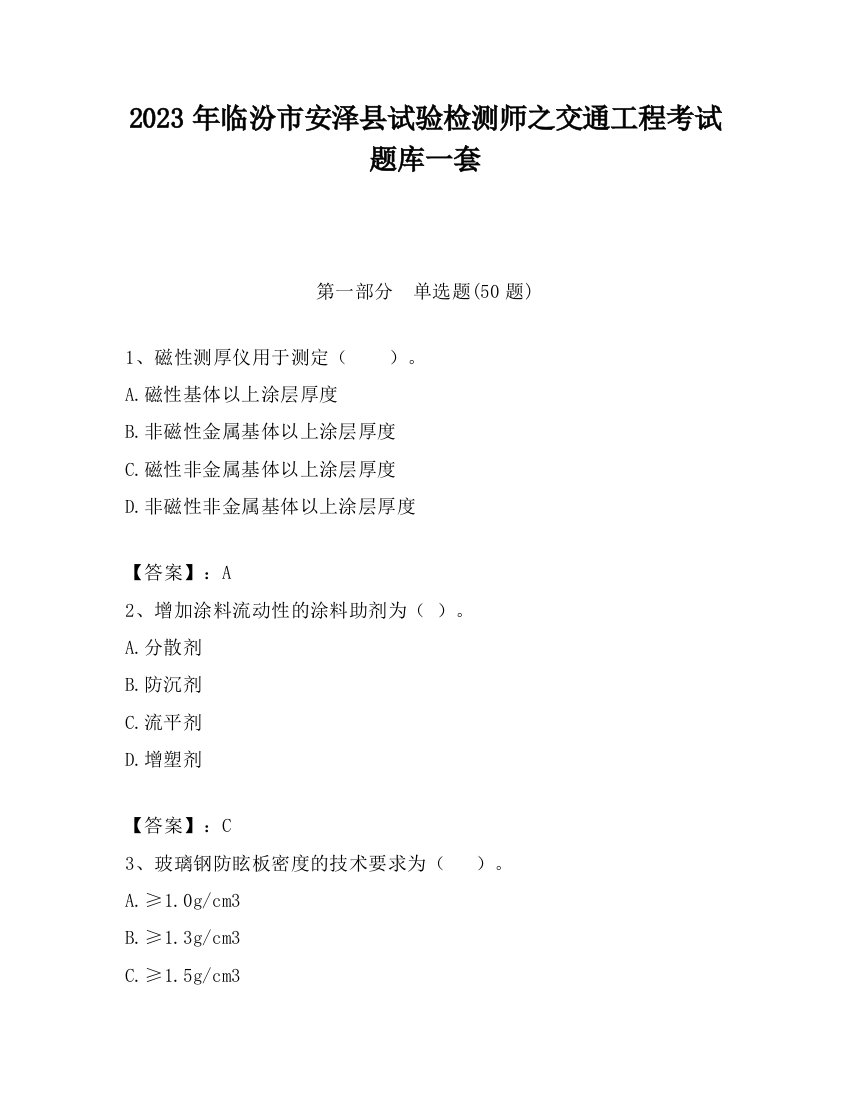 2023 年临汾市安泽县试验检测师之交通工程考试题库一套

第一部分　单选题(50 题)

1、磁性测厚仪用于测定（　　）。

A.磁性基体以上涂层厚度

B.非磁性金属基体以上涂层厚度

C.磁性非金属基体以上涂层厚度

D.非磁性非金属基体以上涂层厚度

【答案】：A

2、增加涂料流动性的涂料助剂为（ ）。

A.分散剂

B.防沉剂

C.流平剂

D.增塑剂

【答案】：C

3、玻璃钢防眩板密度的技术要求为（　　）。

A.≥1.0g/cm3

B.≥1.3g/cm3

C.≥1.5g/cm3